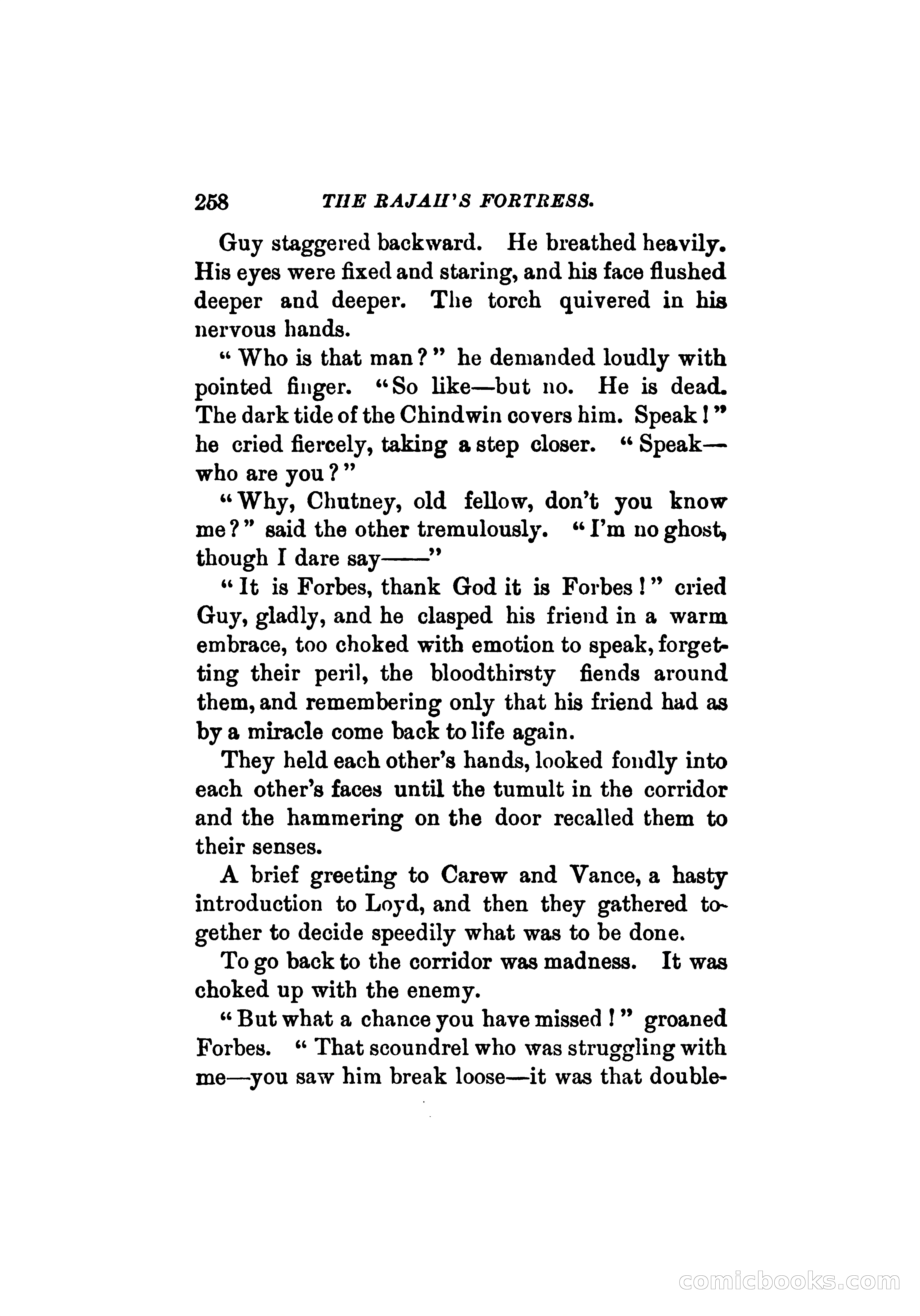 258 THE RAJAH'S FORTRESS.

Guy staggered backward. He breathed heavily. His eyes were fixed and staring, and his face flushed deeper and deeper. The torch quivered in his nervous hands.

"Who is that man?" he demanded loudly with pointed finger. "So like—but no. He is dead. The dark tide of the Chindwin covers him. Speak!" he cried fiercely, taking a step closer. "Speak—who are you?"

"Why, Chutney, old fellow, don't you know me?" said the other tremulously. "I'm no ghost, though I dare say——"

"It is Forbes, thank God it is Forbes!" cried Guy, gladly, and he clasped his friend in a warm embrace, too choked with emotion to speak, forgetting their peril, the bloodthirsty fiends around them, and remembering only that his friend had as by a miracle come back to life again.

They held each other's hands, looked fondly into each other's faces until the tumult in the corridor and the hammering on the door recalled them to their senses.

A brief greeting to Carew and Vance, a hasty introduction to Loyd, and then they gathered together to decide speedily what was to be done.

To go back to the corridor was madness. It was choked up with the enemy.

"But what a chance you have missed!" groaned Forbes. "That scoundrel who was struggling with me—you saw him break loose—it was that double-

comicbooks.com